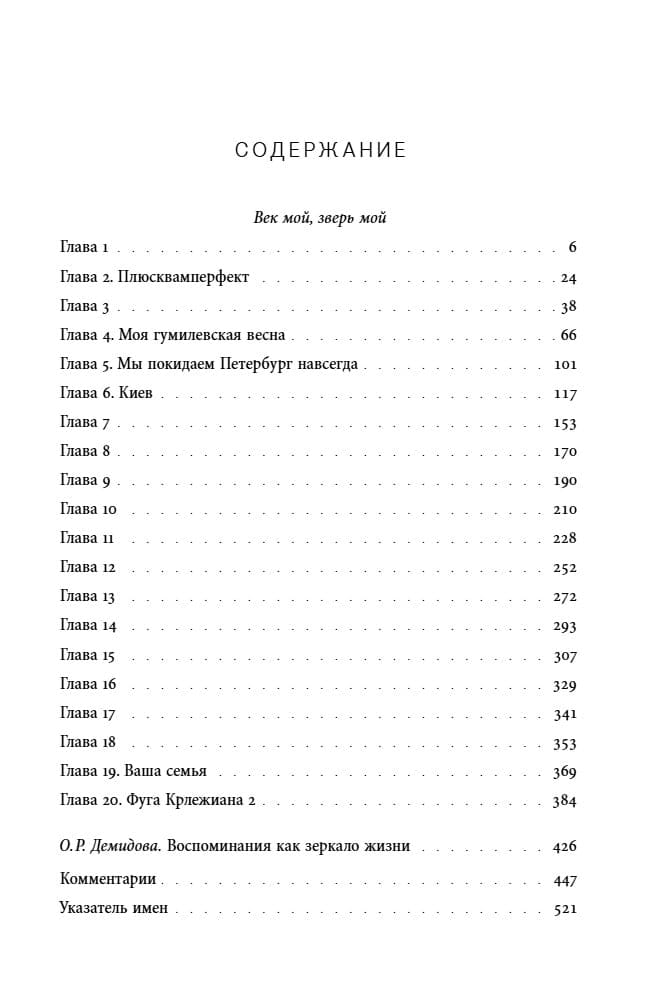 СОДЕРЖАНИЕ

Век мой, зверь мой

Глава 1 6
Глава 2. Плюсквамперфект 24
Глава 3 38
Глава 4. Моя гумилевская весна 66
Глава 5. Мы покидаем Петербург навсегда 101
Глава 6. Киев 117
Глава 7 153
Глава 8 170
Глава 9 190
Глава 10 210
Глава 11 228
Глава 12 252
Глава 13 272
Глава 14 293
Глава 15 307
Глава 16 329
Глава 17 341
Глава 18 353
Глава 19. Ваша семья 369
Глава 20. Фуга Крлежиана 2 384

О. Р. Демидова. Воспоминания как зеркало жизни 426
Комментарии 447
Указатель имен 521